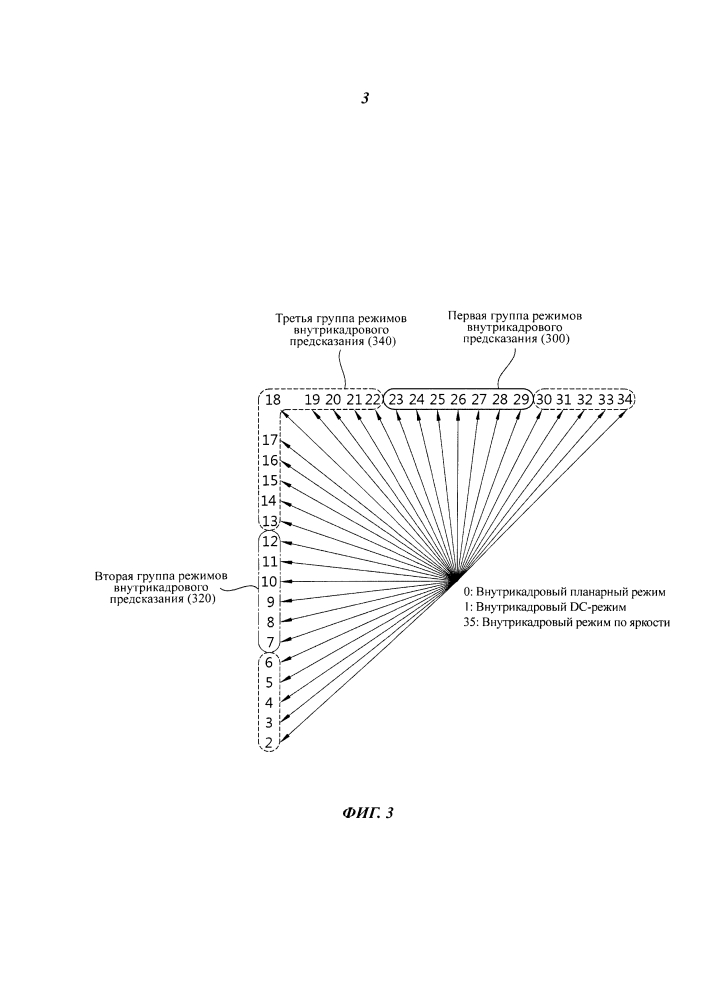 3

Третья группа режимов внутрикадрового предсказания (340)

Первая группа режимов внутрикадрового предсказания (300)

18 19 20 21 22 23 24 25 26 27 28 29 30 31 32 33 34

17
16
15
14
13
12
11
10
9
8
7
6
5
4
3
2

Вторая группа режимов внутрикадрового предсказания (320)

0: Внутрикадровый планарный режим
1: Внутрикадровый DC-режим
35: Внутрикадровый режим по яркости

ФИГ. 3